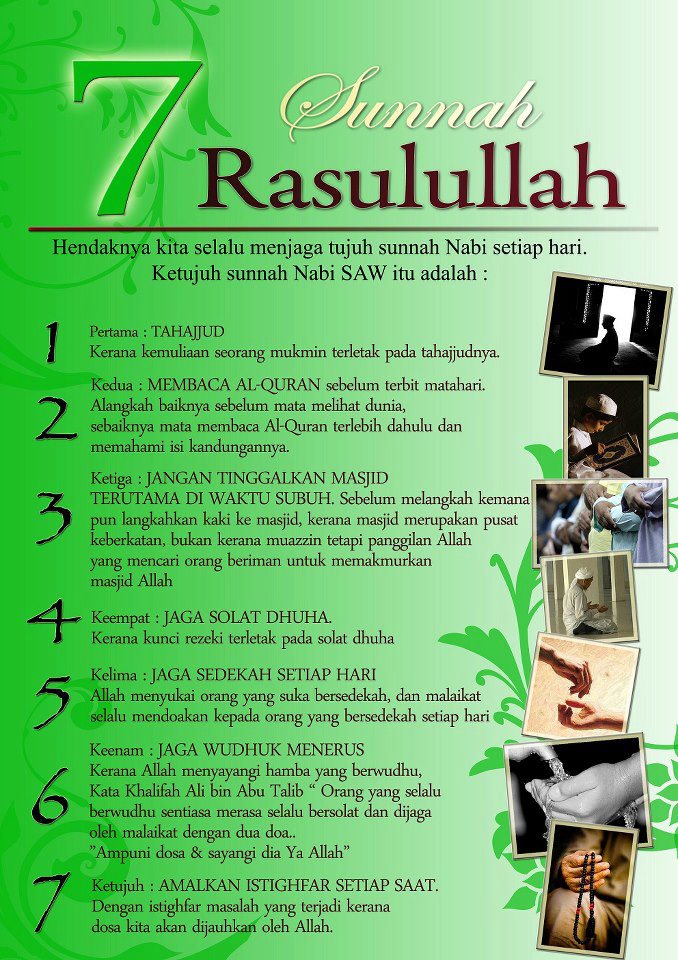 7 Sunnah Rasulullah

Hendaknya kita selalu menjaga tujuh sunnah Nabi setiap hari. Ketujuh sunnah Nabi SAW itu adalah :

1 Pertama : TAHAJJUD
Kerana kemuliaan seorang mukmin terletak pada tahajjudnya.

2 Kedua : MEMBACA AL-QURAN sebelum terbit matahari.
Alangkah baiknya sebelum mata melihat dunia, sebaiknya mata membaca Al-Quran terlebih dahulu dan memahami isi kandungannya.

3 Ketiga : JANGAN TINGGALKAN MASJID TERUTAMA DI WAKTU SUBUH. Sebelum melangkah kemana pun langkahkan kaki ke masjid, kerana masjid merupakan pusat keberkatan, bukan kerana muazzin tetapi panggilan Allah yang mencari orang beriman untuk memakmurkan masjid Allah

4 Keempat : JAGA SOLAT DHUHA.
Kerana kunci rezeki terletak pada solat dhuha

5 Kelima : JAGA SEDEKAH SETIAP HARI
Allah menyukai orang yang suka bersedekah, dan malaikat selalu mendoakan kepada orang yang bersedekah setiap hari

6 Keenam : JAGA WUDHUK MENERUS
Kerana Allah menyayangi hamba yang berwudhu, Kata Khalifah Ali bin Abu Talib " Orang yang selalu berwudhu sentiasa merasa selalu bersolat dan dijaga oleh malaikat dengan dua doa..
"Ampuni dosa & sayangi dia Ya Allah"

7 Ketujuh : AMALKAN ISTIGHFAR SETIAP SAAT.
Dengan istighfar masalah yang terjadi kerana dosa kita akan dijauhkan oleh Allah.